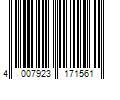 4 007923 171561